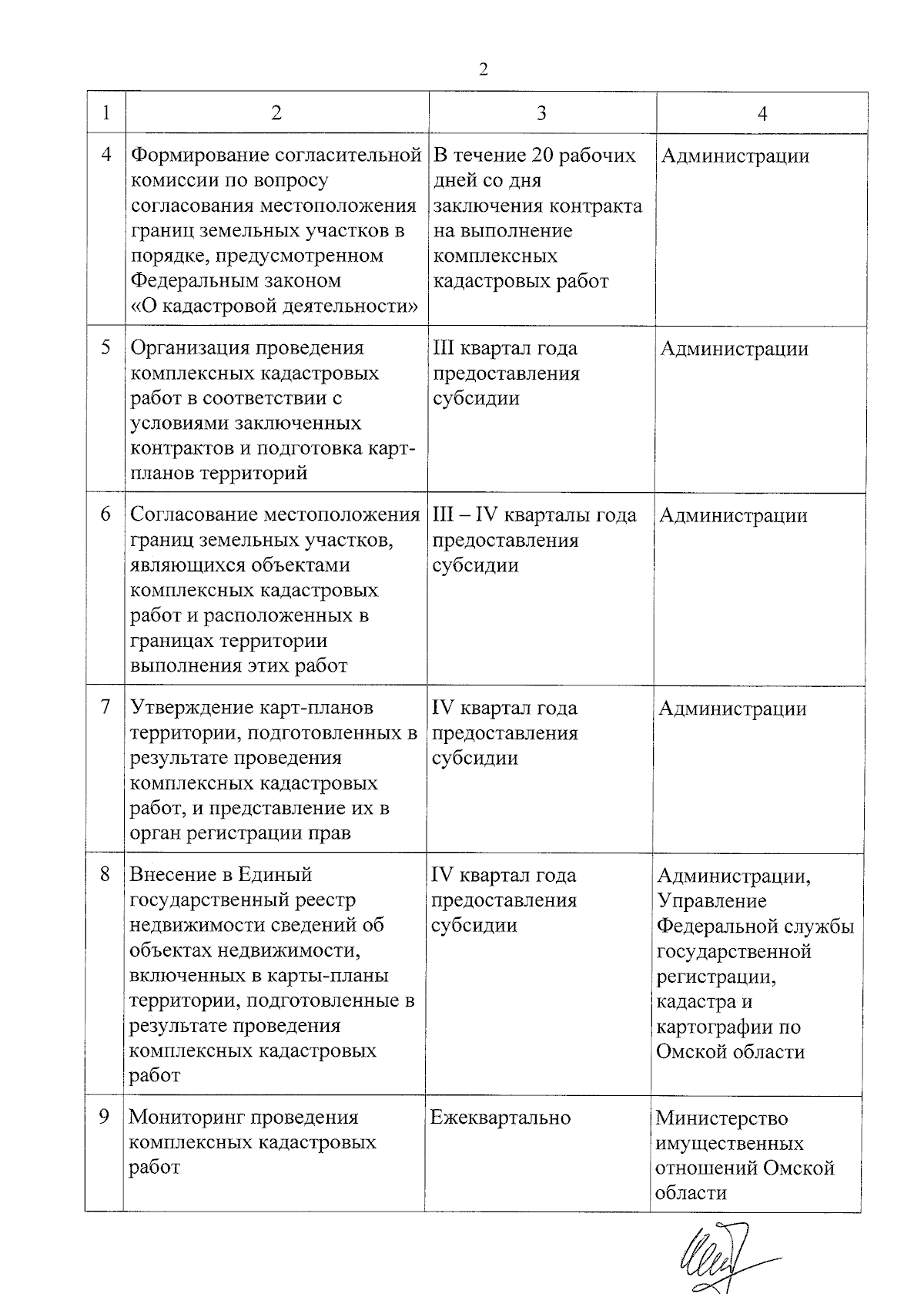 2

| 1 | 2 | 3 | 4 |
|---|---|---|---|
| 4 | Формирование согласительной комиссии по вопросу согласования местоположения границ земельных участков в порядке, предусмотренном Федеральным законом «О кадастровой деятельности» | В течение 20 рабочих дней со дня заключения контракта на выполнение комплексных кадастровых работ | Администрации |
| 5 | Организация проведения комплексных кадастровых работ в соответствии с условиями заключенных контрактов и подготовка карт-планов территорий | III квартал года предоставления субсидии | Администрации |
| 6 | Согласование местоположения границ земельных участков, являющихся объектами комплексных кадастровых работ и расположенных в границах территории выполнения этих работ | III – IV кварталы года предоставления субсидии | Администрации |
| 7 | Утверждение карт-планов территории, подготовленных в результате проведения комплексных кадастровых работ, и представление их в орган регистрации прав | IV квартал года предоставления субсидии | Администрации |
| 8 | Внесение в Единый государственный реестр недвижимости сведений об объектах недвижимости, включенных в карты-планы территории, подготовленные в результате проведения комплексных кадастровых работ | IV квартал года предоставления субсидии | Администрации, Управление Федеральной службы государственной регистрации, кадастра и картографии по Омской области |
| 9 | Мониторинг проведения комплексных кадастровых работ | Ежеквартально | Министерство имущественных отношений Омской области |